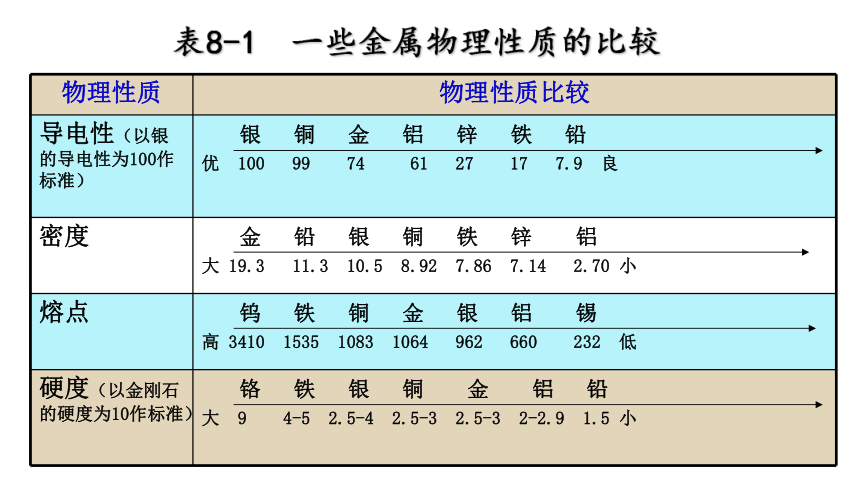 表8-1　一些金属物理性质的比较

| 物理性质 | 物理性质比较 |
|---|---|
| 导电性（以银的导电性为100作标准） | 银　铜　金　铝　锌　铁　铅<br>优 100　99　74　61　27　17　7.9 良 |
| 密度 | 金　铅　银　铜　铁　锌　铝<br>大 19.3　11.3　10.5　8.92　7.86　7.14　2.70 小 |
| 熔点 | 钨　铁　铜　金　银　铝　锡<br>高 3410　1535　1083　1064　962　660　232 低 |
| 硬度（以金刚石的硬度为10作标准） | 铬　铁　银　铜　金　铝　铅<br>大 9　4-5　2.5-4　2.5-3　2.5-3　2-2.9　1.5 小 |